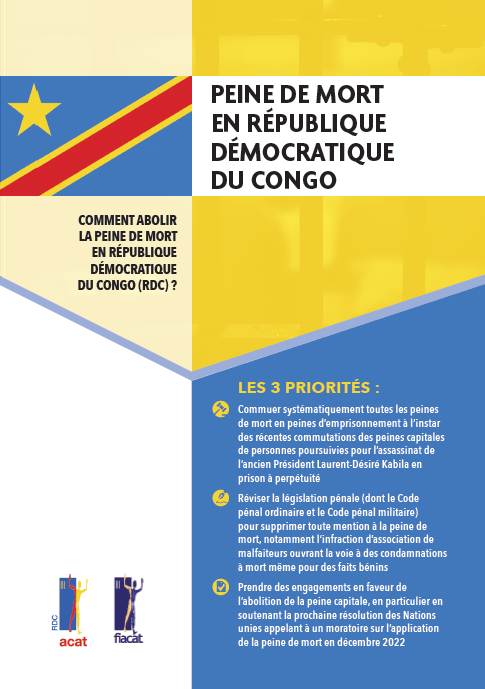 PEINE DE MORT EN RÉPUBLIQUE DÉMOCRATIQUE DU CONGO

COMMENT ABOLIR LA PEINE DE MORT EN RÉPUBLIQUE DÉMOCRATIQUE DU CONGO (RDC) ?

LES 3 PRIORITÉS :

Commuer systématiquement toutes les peines de mort en peines d'emprisonnement à l'instar des récentes commutations des peines capitales de personnes poursuivies pour l'assassinat de l'ancien Président Laurent-Désiré Kabila en prison à perpétuité

Réviser la législation pénale (dont le Code pénal ordinaire et le Code pénal militaire) pour supprimer toute mention à la peine de mort, notamment l'infraction d'association de malfaiteurs ouvrant la voie à des condamnations à mort même pour des faits bénins

Prendre des engagements en faveur de l'abolition de la peine capitale, en particulier en soutenant la prochaine résolution des Nations unies appelant à un moratoire sur l'application de la peine de mort en décembre 2022

RDC
acat

fiacat